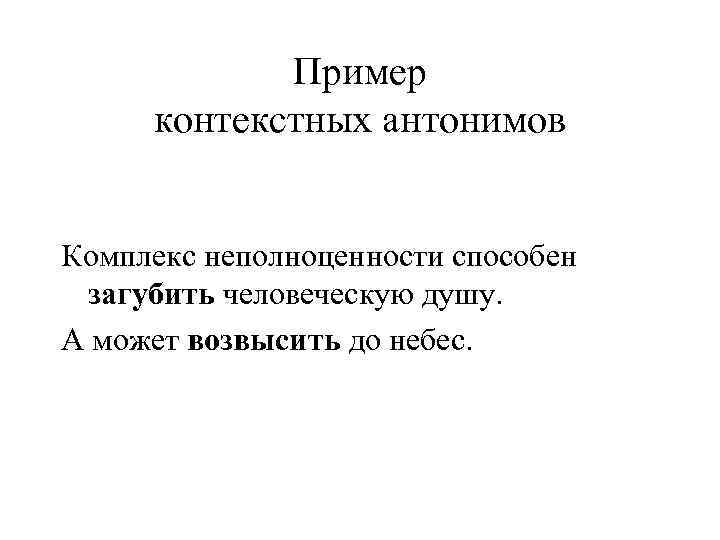 Пример
контекстных антонимов

Комплекс неполноценности способен загубить человеческую душу.

А может возвысить до небес.